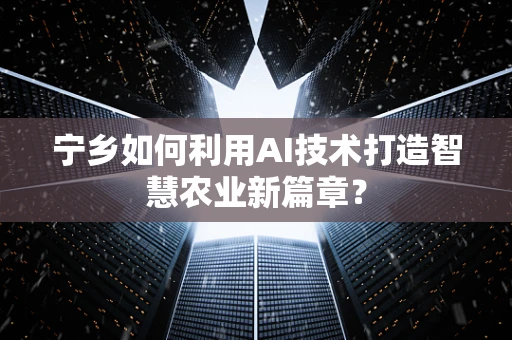 宁乡如何利用AI技术打造智慧农业新篇章？